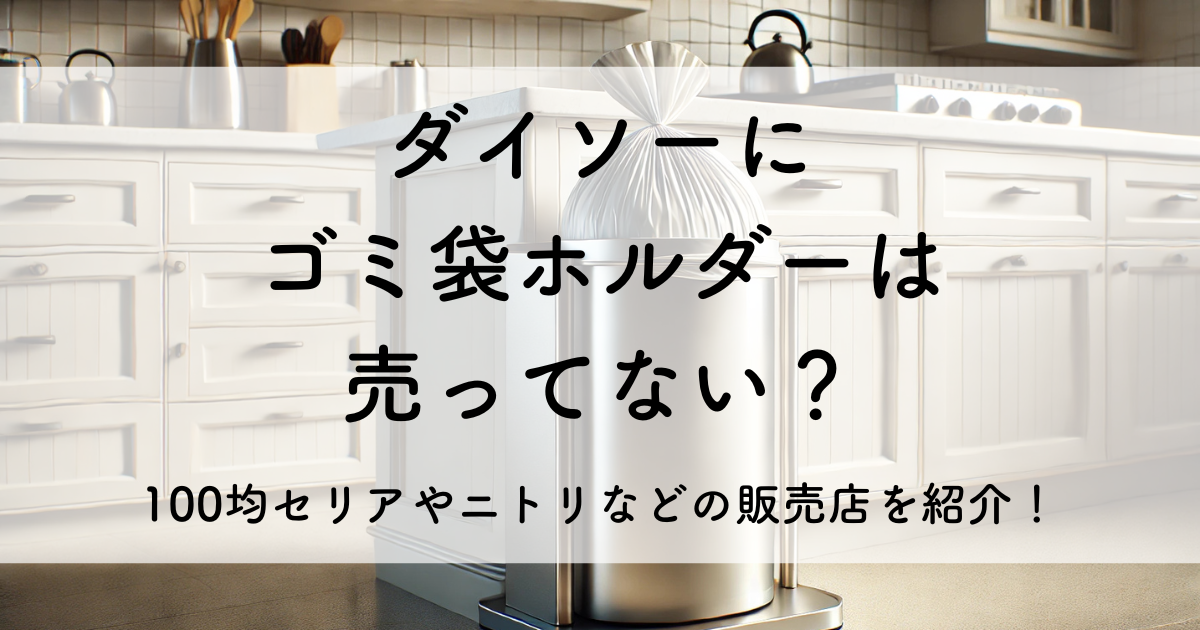 ダイソーに
ゴミ袋ホルダーは
売ってない？

100均セリアやニトリなどの販売店を紹介！